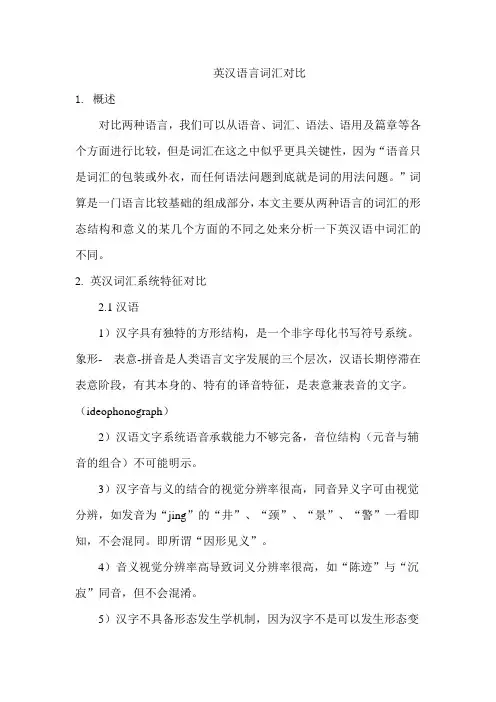 英汉语言词汇对比

1. 概述

对比两种语言，我们可以从语音、词汇、语法、语用及篇章等各个方面进行比较，但是词汇在这之中似乎更具关键性，因为“语音只是词汇的包装或外衣，而任何语法问题到底就是词的用法问题。”词算是一门语言比较基础的组成部分，本文主要从两种语言的词汇的形态结构和意义的某几个方面的不同之处来分析一下英汉语中词汇的不同。

2. 英汉词汇系统特征对比

2.1 汉语

1）汉字具有独特的方形结构，是一个非字母化书写符号系统。象形- 表意-拼音是人类语言文字发展的三个层次，汉语长期停滞在表意阶段，有其本身的、特有的译音特征，是表意兼表音的文字。（ideophonograph）

2）汉语文字系统语音承载能力不够完备，音位结构（元音与辅音的组合）不可能明示。

3）汉字音与义的结合的视觉分辨率很高，同音异义字可由视觉分辨，如发音为“jing”的“井”、“颈”、“景”、“警”一看即知，不会混同。即所谓“因形见义”。

4）音义视觉分辨率高导致词义分辨率很高，如“陈迹”与“沉寂”同音，但不会混淆。

5）汉字不具备形态发生学机制，因为汉字不是可以发生形态变